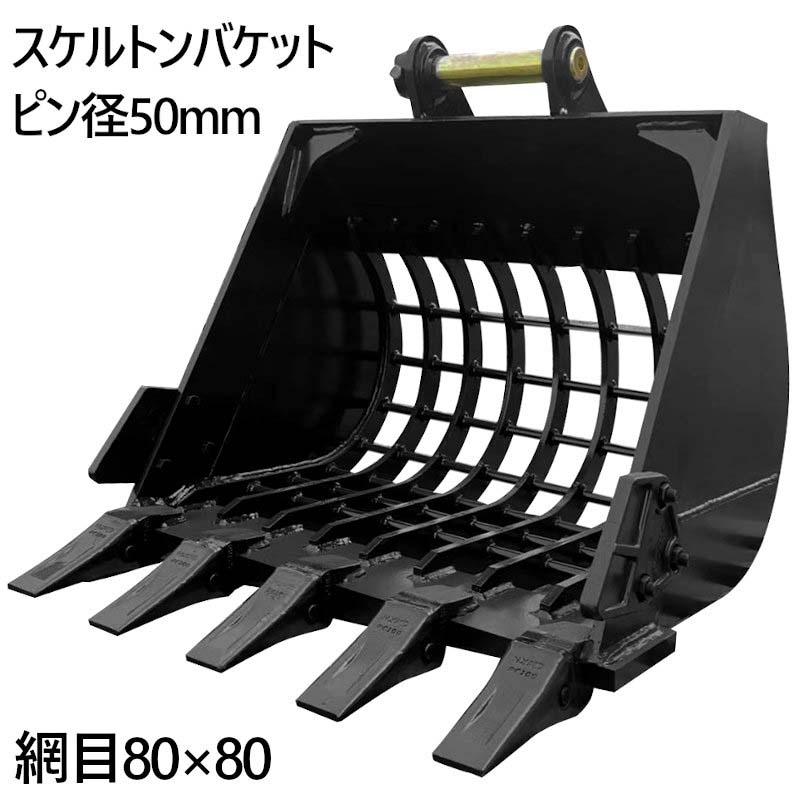 スケルトンバケット
ピン径50mm

網目80×80